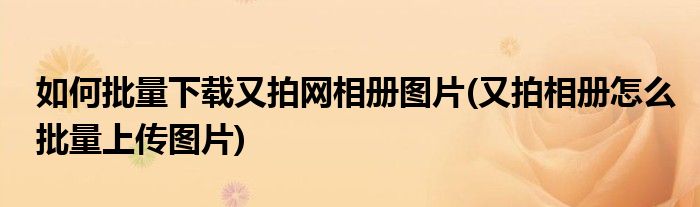 如何批量下载又拍网相册图片(又拍相册怎么批量上传图片)